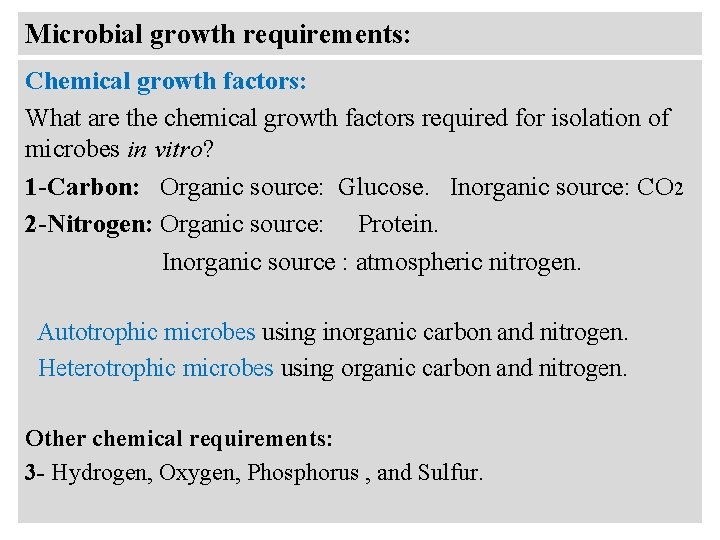 Microbial growth requirements:

Chemical growth factors:

What are the chemical growth factors required for isolation of microbes in vitro?

1-Carbon: Organic source: Glucose. Inorganic source: $CO_2$

2-Nitrogen: Organic source: Protein.
Inorganic source : atmospheric nitrogen.

Autotrophic microbes using inorganic carbon and nitrogen.
Heterotrophic microbes using organic carbon and nitrogen.

Other chemical requirements:

3- Hydrogen, Oxygen, Phosphorus , and Sulfur.